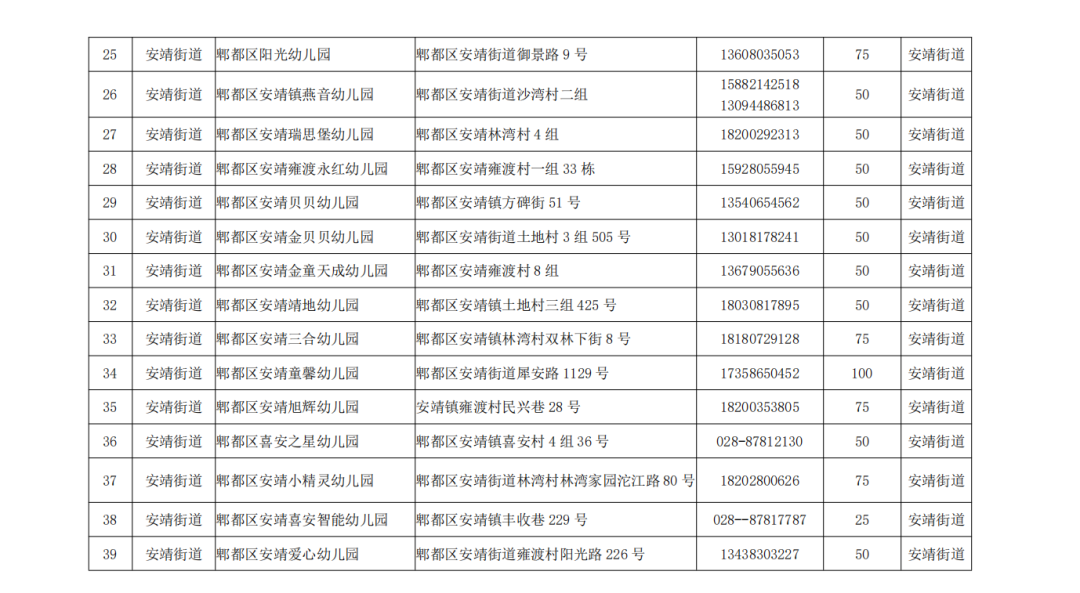 | 25 | 安靖街道 | 郫都区阳光幼儿园 | 郫都区安靖街道御景路 9 号 | 13608035053 | 75 | 安靖街道 |
|---|---|---|---|---|---|---|
| 26 | 安靖街道 | 郫都区安靖镇燕音幼儿园 | 郫都区安靖街道沙湾村二组 | 15882142518 13094486813 | 50 | 安靖街道 |
| 27 | 安靖街道 | 郫都区安靖瑞思堡幼儿园 | 郫都区安靖林湾村 4 组 | 18200292313 | 50 | 安靖街道 |
| 28 | 安靖街道 | 郫都区安靖雍渡永红幼儿园 | 郫都区安靖雍渡村一组 33 栋 | 15928055945 | 50 | 安靖街道 |
| 29 | 安靖街道 | 郫都区安靖贝贝幼儿园 | 郫都区安靖镇方碑街 51 号 | 13540654562 | 50 | 安靖街道 |
| 30 | 安靖街道 | 郫都区安靖金贝贝幼儿园 | 郫都区安靖街道土地村 3 组 505 号 | 13018178241 | 50 | 安靖街道 |
| 31 | 安靖街道 | 郫都区安靖金童天成幼儿园 | 郫都区安靖雍渡村 8 组 | 13679055636 | 50 | 安靖街道 |
| 32 | 安靖街道 | 郫都区安靖靖地幼儿园 | 郫都区安靖镇土地村三组 425 号 | 18030817895 | 50 | 安靖街道 |
| 33 | 安靖街道 | 郫都区安靖三合幼儿园 | 郫都区安靖镇林湾村双林下街 8 号 | 18180729128 | 75 | 安靖街道 |
| 34 | 安靖街道 | 郫都区安靖童馨幼儿园 | 郫都区安靖街道犀安路 1129 号 | 17358650452 | 100 | 安靖街道 |
| 35 | 安靖街道 | 郫都区安靖旭辉幼儿园 | 安靖镇雍渡村民兴巷 28 号 | 18200353805 | 75 | 安靖街道 |
| 36 | 安靖街道 | 郫都区喜安之星幼儿园 | 郫都区安靖镇喜安村 4 组 36 号 | 028-87812130 | 50 | 安靖街道 |
| 37 | 安靖街道 | 郫都区安靖小精灵幼儿园 | 郫都区安靖街道林湾村林湾家园沱江路 80 号 | 18202800626 | 75 | 安靖街道 |
| 38 | 安靖街道 | 郫都区安靖喜安智能幼儿园 | 郫都区安靖镇丰收巷 229 号 | 028--87817787 | 25 | 安靖街道 |
| 39 | 安靖街道 | 郫都区安靖爱心幼儿园 | 郫都区安靖街道雍渡村阳光路 226 号 | 13438303227 | 50 | 安靖街道 |